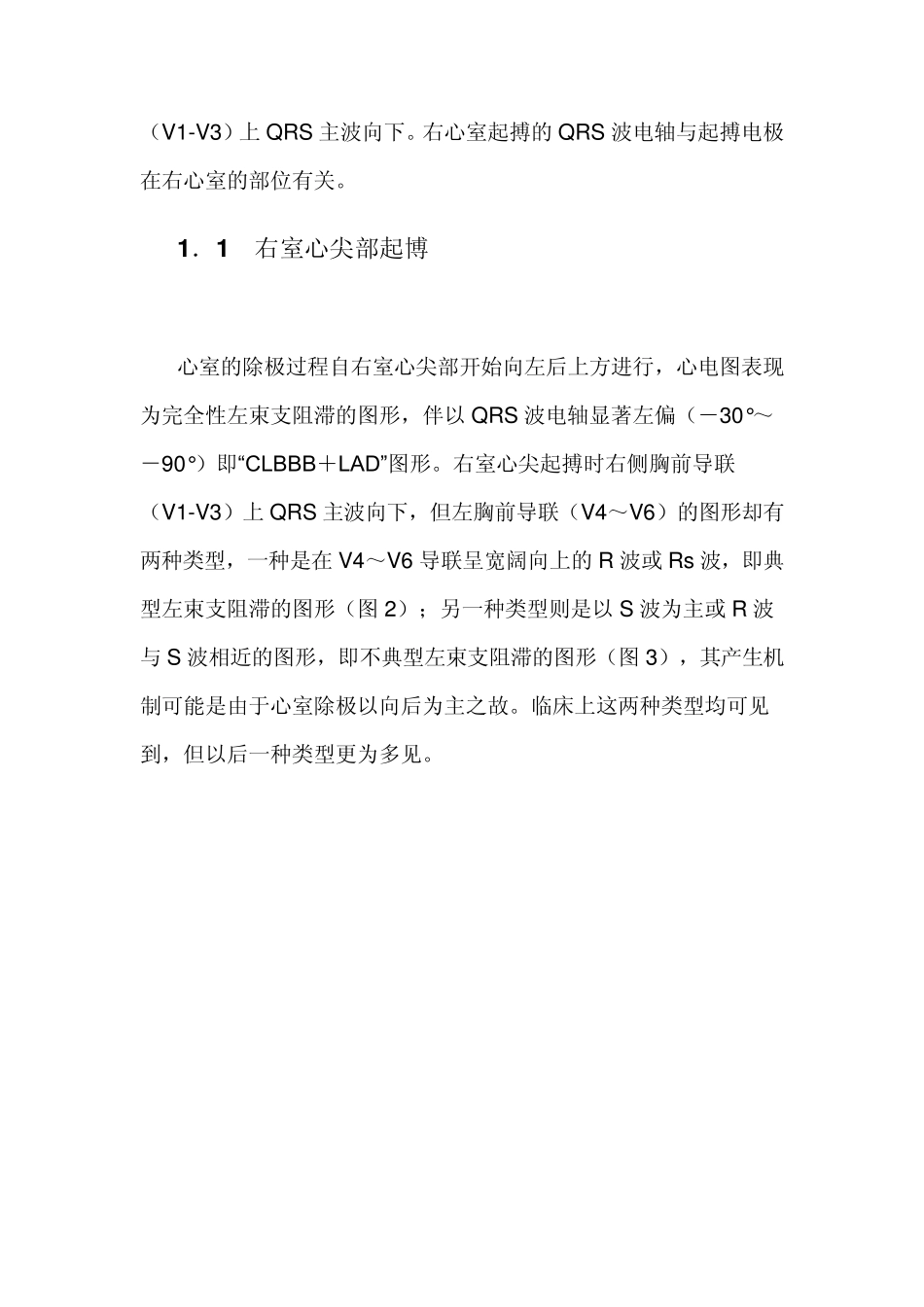 （V1-V3）上 QRS 主波向下。右心室起搏的 QRS 波电轴与起搏电极在右心室的部位有关。

1．1　右室心尖部起博

心室的除极过程自右室心尖部开始向左后上方进行，心电图表现为完全性左束支阻滞的图形，伴以 QRS 波电轴显著左偏（－30°～－90°）即“CLBBB＋LAD”图形。右室心尖起搏时右侧胸前导联（V1-V3）上 QRS 主波向下，但左胸前导联（V4～V6）的图形却有两种类型，一种是在 V4～V6 导联呈宽阔向上的 R 波或 Rs 波，即典型左束支阻滞的图形（图 2）；另一种类型则是以 S 波为主或 R 波与 S 波相近的图形，即不典型左束支阻滞的图形（图 3），其产生机制可能是由于心室除极以向后为主之故。临床上这两种类型均可见到，但以后一种类型更为多见。